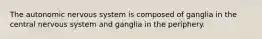 The autonomic nervous system is composed of ganglia in the central nervous system and ganglia in the periphery.